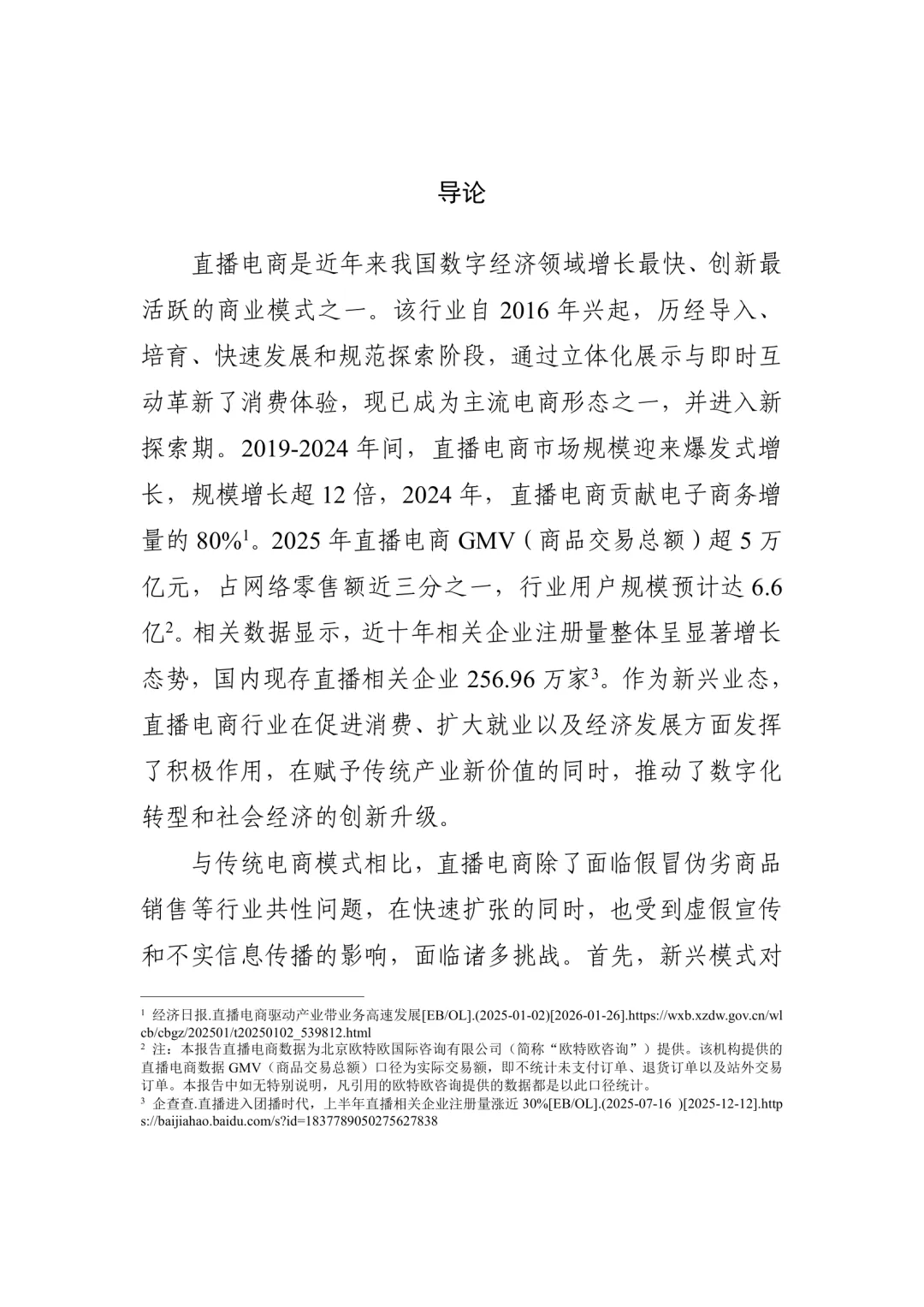 导论

直播电商是近年来我国数字经济领域增长最快、创新最活跃的商业模式之一。该行业自 2016 年兴起，历经导入、培育、快速发展和规范探索阶段，通过立体化展示与即时互动革新了消费体验，现已成为主流电商形态之一，并进入新探索期。2019-2024 年间，直播电商市场规模迎来爆发式增长，规模增长超 12 倍，2024 年，直播电商贡献电子商务增量的 80%$^1$。2025 年直播电商 GMV（商品交易总额）超 5 万亿元，占网络零售额近三分之一，行业用户规模预计达 6.6 亿$^2$。相关数据显示，近十年相关企业注册量整体呈显著增长态势，国内现存直播相关企业 256.96 万家$^3$。作为新兴业态，直播电商行业在促进消费、扩大就业以及经济发展方面发挥了积极作用，在赋予传统产业新价值的同时，推动了数字化转型和社会经济的创新升级。

与传统电商模式相比，直播电商除了面临假冒伪劣商品销售等行业共性问题，在快速扩张的同时，也受到虚假宣传和不实信息传播的影响，面临诸多挑战。首先，新兴模式对

$^1$ 经济日报.直播电商驱动产业带业务高速发展[EB/OL].(2025-01-02)[2026-01-26].https://wxb.xzdw.gov.cn/wlcb/cbgz/202501/t20250102_539812.html
$^2$ 注：本报告直播电商数据为北京欧特欧国际咨询有限公司（简称“欧特欧咨询”）提供。该机构提供的直播电商数据 GMV（商品交易总额）口径为实际交易额，即不统计未支付订单、退货订单以及站外交易订单。本报告中如无特别说明，凡引用的欧特欧咨询提供的数据都是以此口径统计。
$^3$ 企查查.直播进入团播时代，上半年直播相关企业注册量涨近 30%[EB/OL].(2025-07-16 )[2025-12-12].https://baijiahao.baidu.com/s?id=1837789050275627838